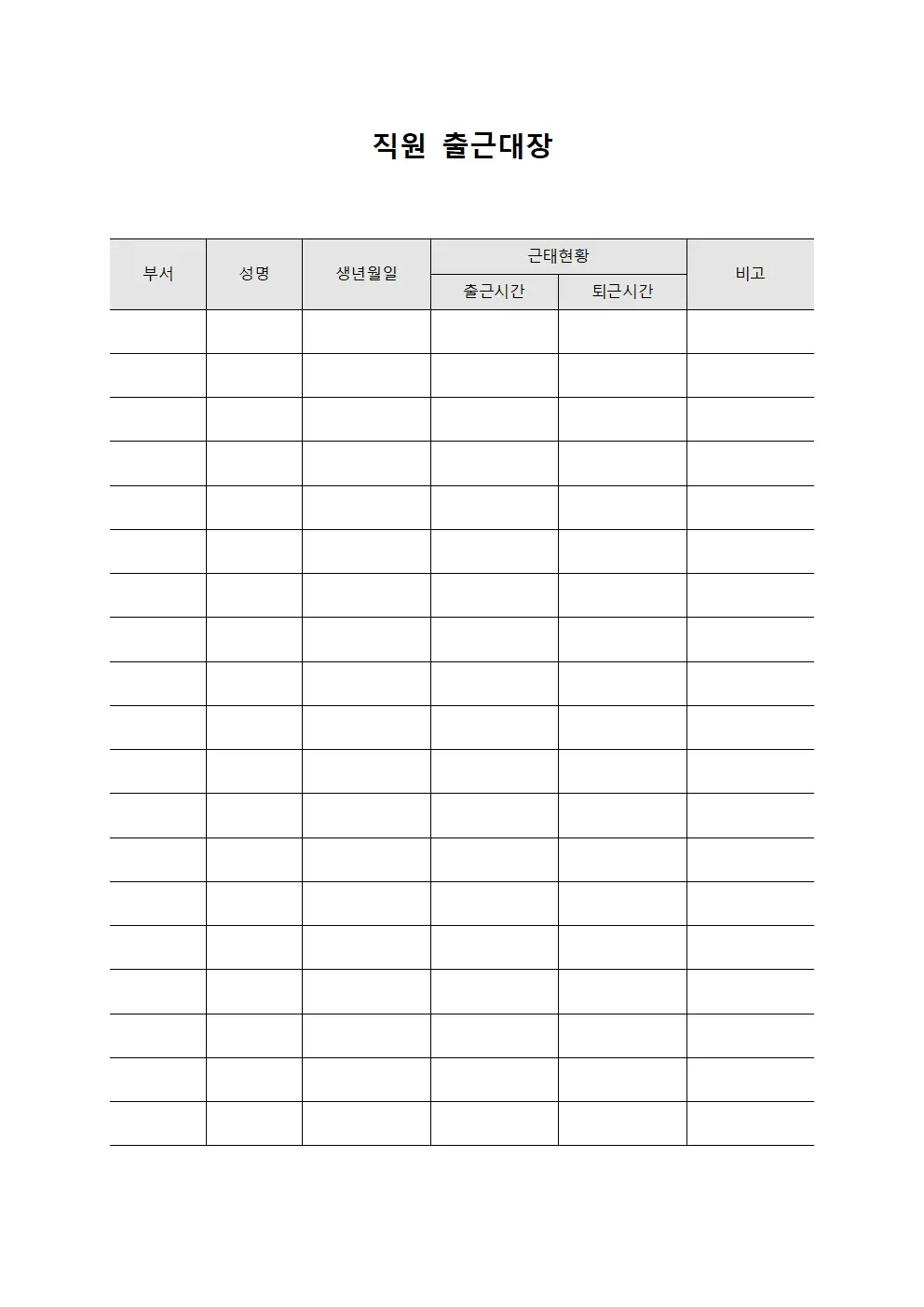 직원 출근대장

| 부서 | 성명 | 생년월일 | 근태현황 | | 비고 |
|---|---|---|---|---|---|
| | | | 출근시간 | 퇴근시간 | |
| | | | | | |
| | | | | | |
| | | | | | |
| | | | | | |
| | | | | | |
| | | | | | |
| | | | | | |
| | | | | | |
| | | | | | |
| | | | | | |
| | | | | | |
| | | | | | |
| | | | | | |
| | | | | | |
| | | | | | |
| | | | | | |
| | | | | | |
| | | | | | |
| | | | | | |